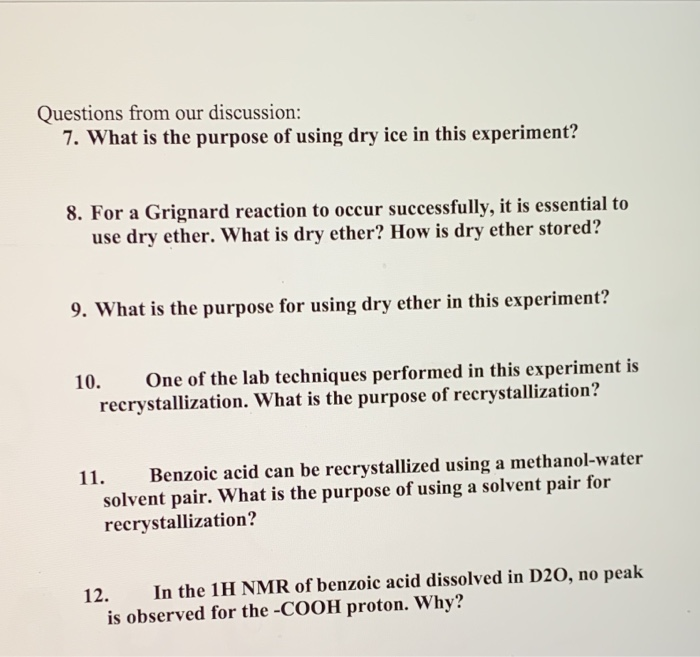 Questions from our discussion:

7. What is the purpose of using dry ice in this experiment?

8. For a Grignard reaction to occur successfully, it is essential to use dry ether. What is dry ether? How is dry ether stored?

9. What is the purpose for using dry ether in this experiment?

10. One of the lab techniques performed in this experiment is recrystallization. What is the purpose of recrystallization?

11. Benzoic acid can be recrystallized using a methanol-water solvent pair. What is the purpose of using a solvent pair for recrystallization?

12. In the 1H NMR of benzoic acid dissolved in D2O, no peak is observed for the -COOH proton. Why?